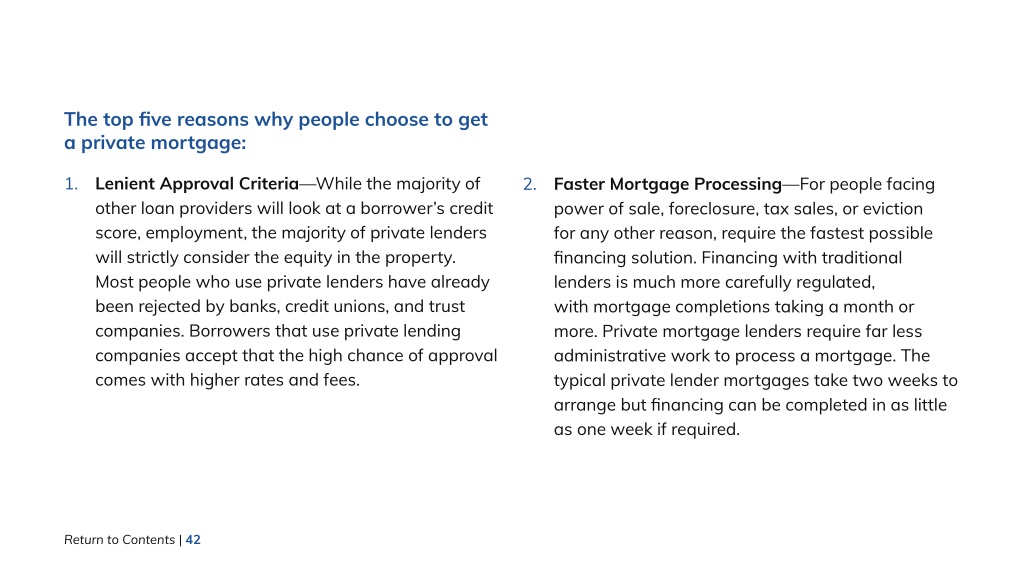 The top five reasons why people choose to get a private mortgage:

1. Lenient Approval Criteria—While the majority of other loan providers will look at a borrower's credit score, employment, the majority of private lenders will strictly consider the equity in the property. Most people who use private lenders have already been rejected by banks, credit unions, and trust companies. Borrowers that use private lending companies accept that the high chance of approval comes with higher rates and fees.

2. Faster Mortgage Processing—For people facing power of sale, foreclosure, tax sales, or eviction for any other reason, require the fastest possible financing solution. Financing with traditional lenders is much more carefully regulated, with mortgage completions taking a month or more. Private mortgage lenders require far less administrative work to process a mortgage. The typical private lender mortgages take two weeks to arrange but financing can be completed in as little as one week if required.

Return to Contents | 42